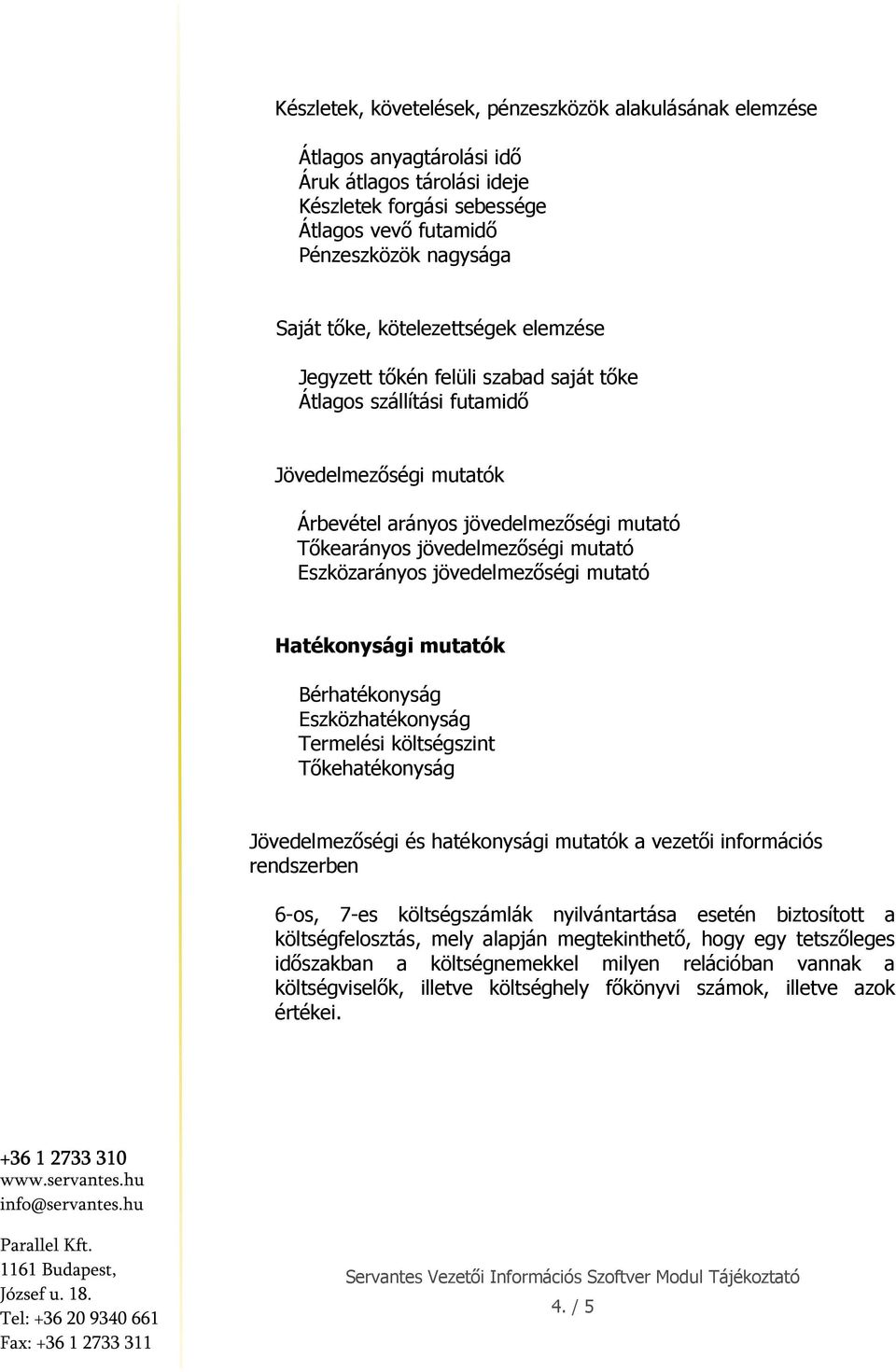 Készletek, követelések, pénzeszközök alakulásának elemzése

Átlagos anyagtárolási idő
Áruk átlagos tárolási ideje
Készletek forgási sebessége
Átlagos vevő futamidő
Pénzeszközök nagysága

Saját tőke, kötelezettségek elemzése

Jegyzett tőkén felüli szabad saját tőke
Átlagos szállítási futamidő

Jövedelmezőségi mutatók

Árbevétel arányos jövedelmezőségi mutató
Tőkearányos jövedelmezőségi mutató
Eszközarányos jövedelmezőségi mutató

Hatékonysági mutatók

Bérhatékonyság
Eszközhatékonyság
Termelési költségszint
Tőkehatékonyság

Jövedelmezőségi és hatékonysági mutatók a vezetői információs rendszerben

6-os, 7-es költségszámlák nyilvántartása esetén biztosított a költségfelosztás, mely alapján megtekinthető, hogy egy tetszőleges időszakban a költségnemekkel milyen relációban vannak a költségviselők, illetve költséghely főkönyvi számok, illetve azok értékei.

+36 1 2733 310
www.servantes.hu
info@servantes.hu

Parallel Kft.
1161 Budapest,
József u. 18.
Tel: +36 20 9340 661
Fax: +36 1 2733 311

Servantes Vezetői Információs Szoftver Modul Tájékoztató
4. / 5